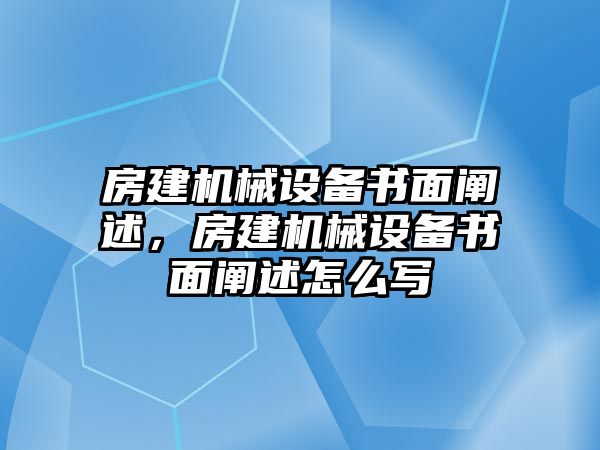 房建机械设备书面阐述，房建机械设备书面阐述怎么写